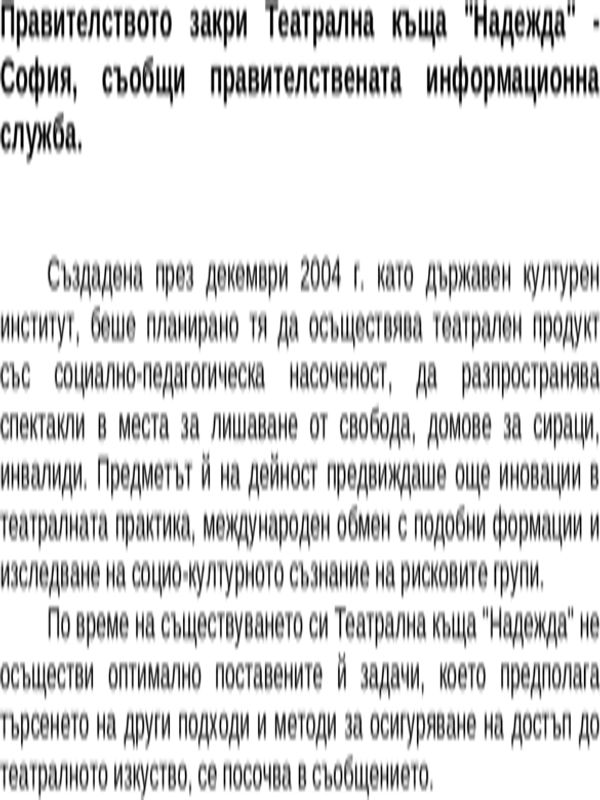 Правителството закри Театрална къща "Надежда" - София, съобщи правителствената информационна служба.

Създадена през декември 2004 г. като държавен културен институт, беше планирано тя да осъществява театрален продукт със социално-педагогическа насоченост, да разпространява спектакли в места за лишаване от свобода, домове за сираци, инвалиди. Предметът й на дейност предвиждаше още иновации в театралната практика, международен обмен с подобни формации и изследване на социо-културното съзнание на рисковите групи.

По време на съществуването си Театрална къща "Надежда" не осъществи оптимално поставените й задачи, което предполага търсенето на други подходи и методи за осигуряване на достъп до театралното изкуство, се посочва в съобщението.